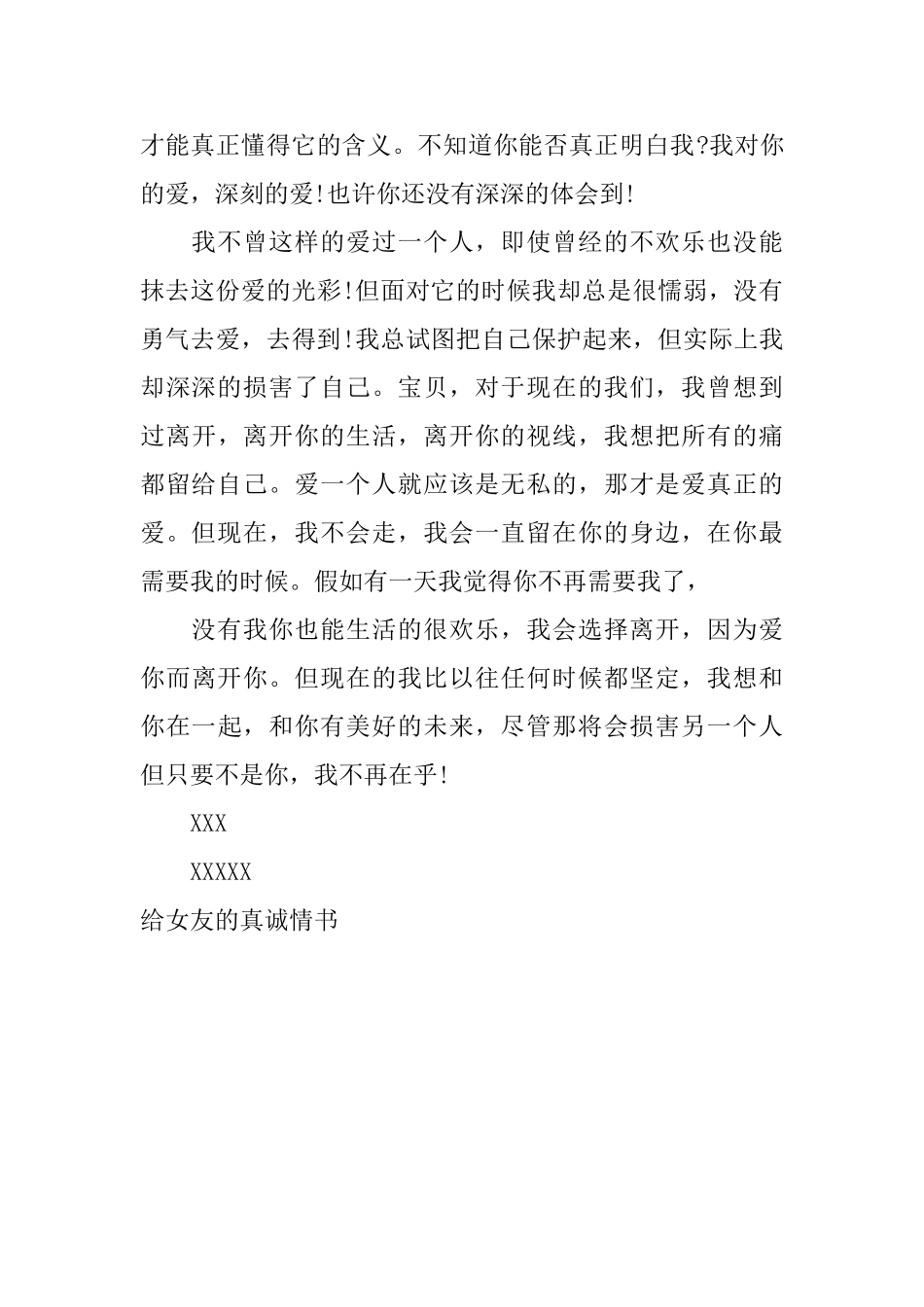 才能真正懂得它的含义。不知道你能否真正明白我?我对你的爱，深刻的爱!也许你还没有深深的体会到!

我不曾这样的爱过一个人，即使曾经的不欢乐也没能抹去这份爱的光彩!但面对它的时候我却总是很懦弱，没有勇气去爱，去得到!我总试图把自己保护起来，但实际上我却深深的损害了自己。宝贝，对于现在的我们，我曾想到过离开，离开你的生活，离开你的视线，我想把所有的痛都留给自己。爱一个人就应该是无私的，那才是爱真正的爱。但现在，我不会走，我会一直留在你的身边，在你最需要我的时候。假如有一天我觉得你不再需要我了，

没有我你也能生活的很欢乐，我会选择离开，因为爱你而离开你。但现在的我比以往任何时候都坚定，我想和你在一起，和你有美好的未来，尽管那将会损害另一个人但只要不是你，我不再在乎!

XXX

XXXXX

给女友的真诚情书